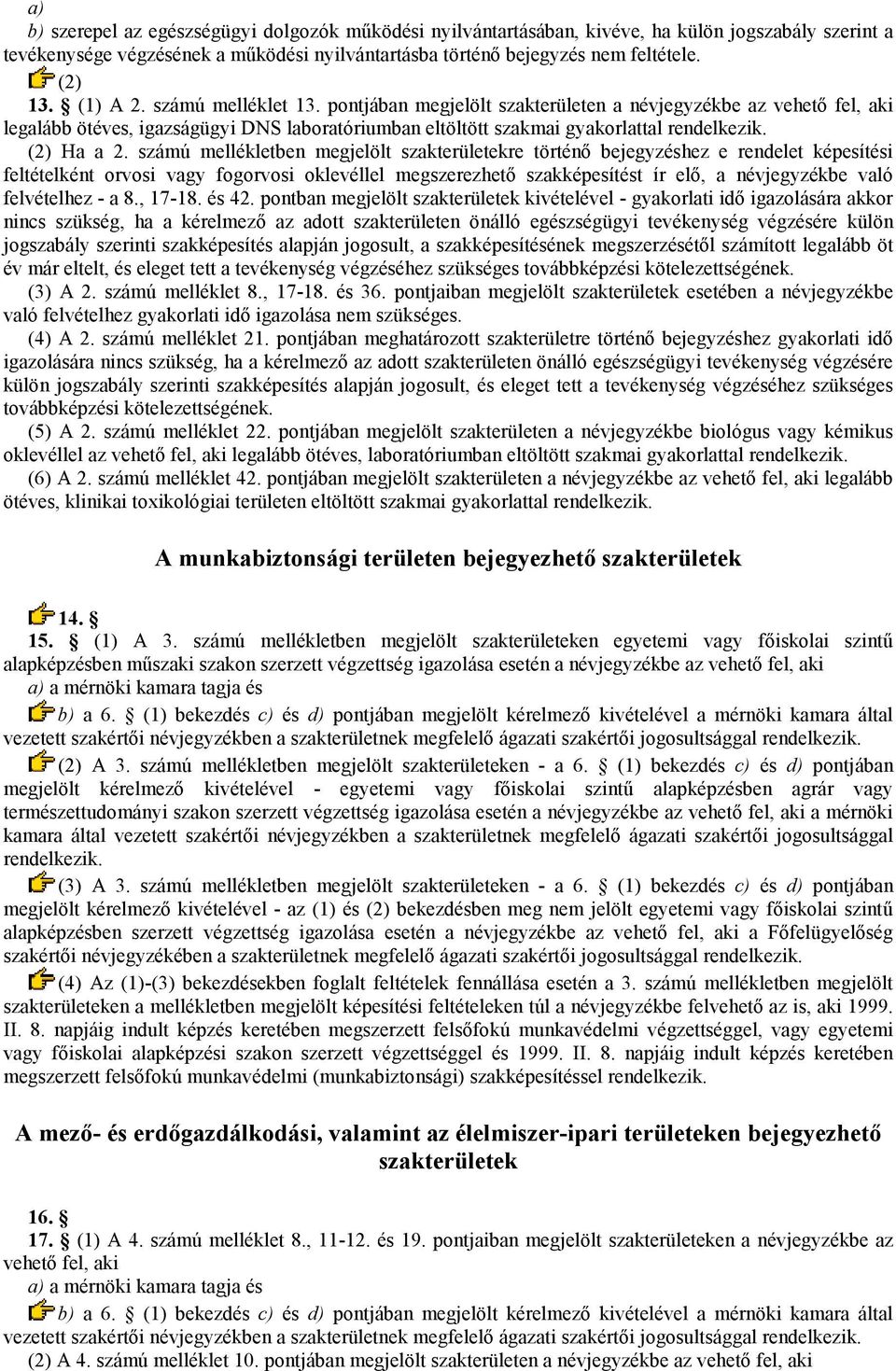 a)

b) szerepel az egészségügyi dolgozók működési nyilvántartásában, kivéve, ha külön jogszabály szerint a tevékenysége végzésének a működési nyilvántartásba történő bejegyzés nem feltétele.

(2)

13. § (1) A 2. számú melléklet 13. pontjában megjelölt szakterületen a névjegyzékbe az vehető fel, aki legalább ötéves, igazságügyi DNS laboratóriumban eltöltött szakmai gyakorlattal rendelkezik.

(2) Ha a 2. számú mellékletben megjelölt szakterületekre történő bejegyzéshez e rendelet képesítési feltételként orvosi vagy fogorvosi oklevéllel megszerezhető szakképesítést ír elő, a névjegyzékbe való felvételhez - a 8., 17-18. és 42. pontban megjelölt szakterületek kivételével - gyakorlati idő igazolására akkor nincs szükség, ha a kérelmező az adott szakterületen önálló egészségügyi tevékenység végzésére külön jogszabály szerinti szakképesítés alapján jogosult, a szakképesítésének megszerzésétől számított legalább öt év már eltelt, és eleget tett a tevékenység végzéséhez szükséges továbbképzési kötelezettségének.

(3) A 2. számú melléklet 8., 17-18. és 36. pontjaiban megjelölt szakterületek esetében a névjegyzékbe való felvételhez gyakorlati idő igazolása nem szükséges.

(4) A 2. számú melléklet 21. pontjában meghatározott szakterületre történő bejegyzéshez gyakorlati idő igazolására nincs szükség, ha a kérelmező az adott szakterületen önálló egészségügyi tevékenység végzésére külön jogszabály szerinti szakképesítés alapján jogosult, és eleget tett a tevékenység végzéséhez szükséges továbbképzési kötelezettségének.

(5) A 2. számú melléklet 22. pontjában megjelölt szakterületen a névjegyzékbe biológus vagy kémikus oklevéllel az vehető fel, aki legalább ötéves, laboratóriumban eltöltött szakmai gyakorlattal rendelkezik.

(6) A 2. számú melléklet 42. pontjában megjelölt szakterületen a névjegyzékbe az vehető fel, aki legalább ötéves, klinikai toxikológiai területen eltöltött szakmai gyakorlattal rendelkezik.

A munkabiztonsági területen bejegyezhető szakterületek

14. §

15. § (1) A 3. számú mellékletben megjelölt szakterületeken egyetemi vagy főiskolai szintű alapképzésben műszaki szakon szerzett végzettség igazolása esetén a névjegyzékbe az vehető fel, aki

a) a mérnöki kamara tagja és

b) a 6. § (1) bekezdés c) és d) pontjában megjelölt kérelmező kivételével a mérnöki kamara által vezetett szakértői névjegyzékben a szakterületnek megfelelő ágazati szakértői jogosultsággal rendelkezik.

(2) A 3. számú mellékletben megjelölt szakterületeken - a 6. § (1) bekezdés c) és d) pontjában megjelölt kérelmező kivételével - egyetemi vagy főiskolai szintű alapképzésben agrár vagy természettudományi szakon szerzett végzettség igazolása esetén a névjegyzékbe az vehető fel, aki a mérnöki kamara által vezetett szakértői névjegyzékben a szakterületnek megfelelő ágazati szakértői jogosultsággal rendelkezik.

(3) A 3. számú mellékletben megjelölt szakterületeken - a 6. § (1) bekezdés c) és d) pontjában megjelölt kérelmező kivételével - az (1) és (2) bekezdésben meg nem jelölt egyetemi vagy főiskolai szintű alapképzésben szerzett végzettség igazolása esetén a névjegyzékbe az vehető fel, aki a Főfelügyelőség szakértői névjegyzékében a szakterületnek megfelelő ágazati szakértői jogosultsággal rendelkezik.

(4) Az (1)-(3) bekezdésekben foglalt feltételek fennállása esetén a 3. számú mellékletben megjelölt szakterületeken a mellékletben megjelölt képesítési feltételeken túl a névjegyzékbe felvehető az is, aki 1999. II. 8. napjáig indult képzés keretében megszerzett felsőfokú munkavédelmi végzettséggel, vagy egyetemi vagy főiskolai alapképzési szakon szerzett végzettséggel és 1999. II. 8. napjáig indult képzés keretében megszerzett felsőfokú munkavédelmi (munkabiztonsági) szakképesítéssel rendelkezik.

A mező- és erdőgazdálkodási, valamint az élelmiszer-ipari területeken bejegyezhető szakterületek

16. §

17. § (1) A 4. számú melléklet 8., 11-12. és 19. pontjaiban megjelölt szakterületeken a névjegyzékbe az vehető fel, aki

a) a mérnöki kamara tagja és

b) a 6. § (1) bekezdés c) és d) pontjában megjelölt kérelmező kivételével a mérnöki kamara által vezetett szakértői névjegyzékben a szakterületnek megfelelő ágazati szakértői jogosultsággal rendelkezik.

(2) A 4. számú melléklet 10. pontjában megjelölt szakterületen a névjegyzékbe az vehető fel, aki